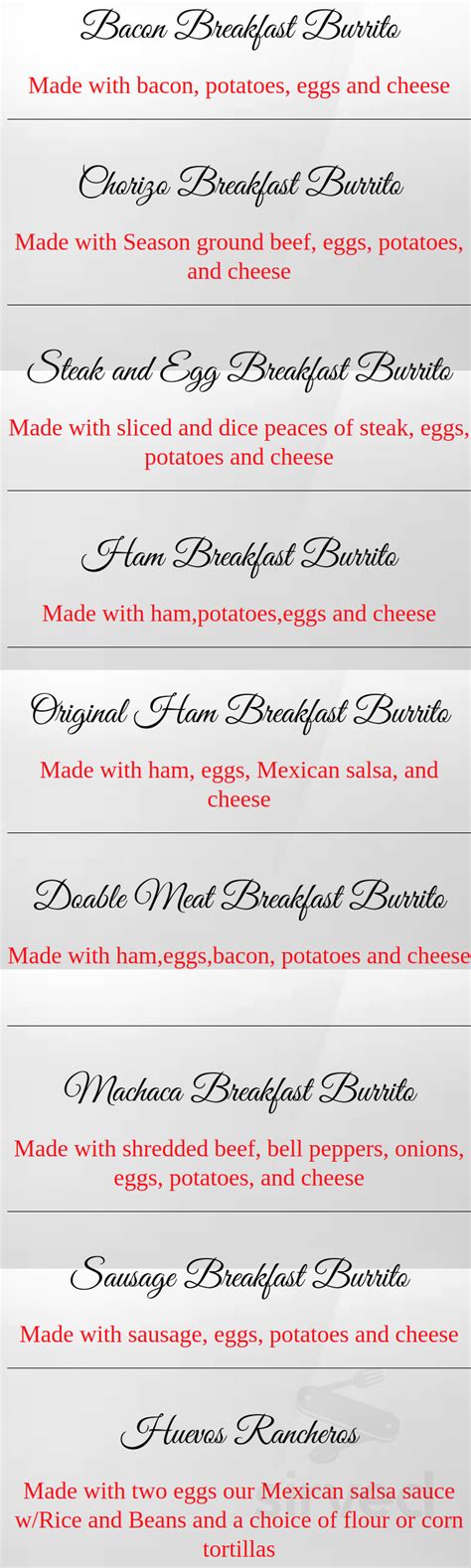 Bacon Breakfast Burrito

Made with bacon, potatoes, eggs and cheese

Chorizo Breakfast Burrito

Made with Season ground beef, eggs, potatoes, and cheese

Steak and Egg Breakfast Burrito

Made with sliced and dice peaces of steak, eggs, potatoes and cheese

Ham Breakfast Burrito

Made with ham,potatoes,eggs and cheese

Original Ham Breakfast Burrito

Made with ham, eggs, Mexican salsa, and cheese

Doable Meat Breakfast Burrito

Made with ham,eggs,bacon, potatoes and cheese

Machaca Breakfast Burrito

Made with shredded beef, bell peppers, onions, eggs, potatoes, and cheese

Sausage Breakfast Burrito

Made with sausage, eggs, potatoes and cheese

Huevos Rancheros

Made with two eggs our Mexican salsa sauce w/Rice and Beans and a choice of flour or corn tortillas

sirved